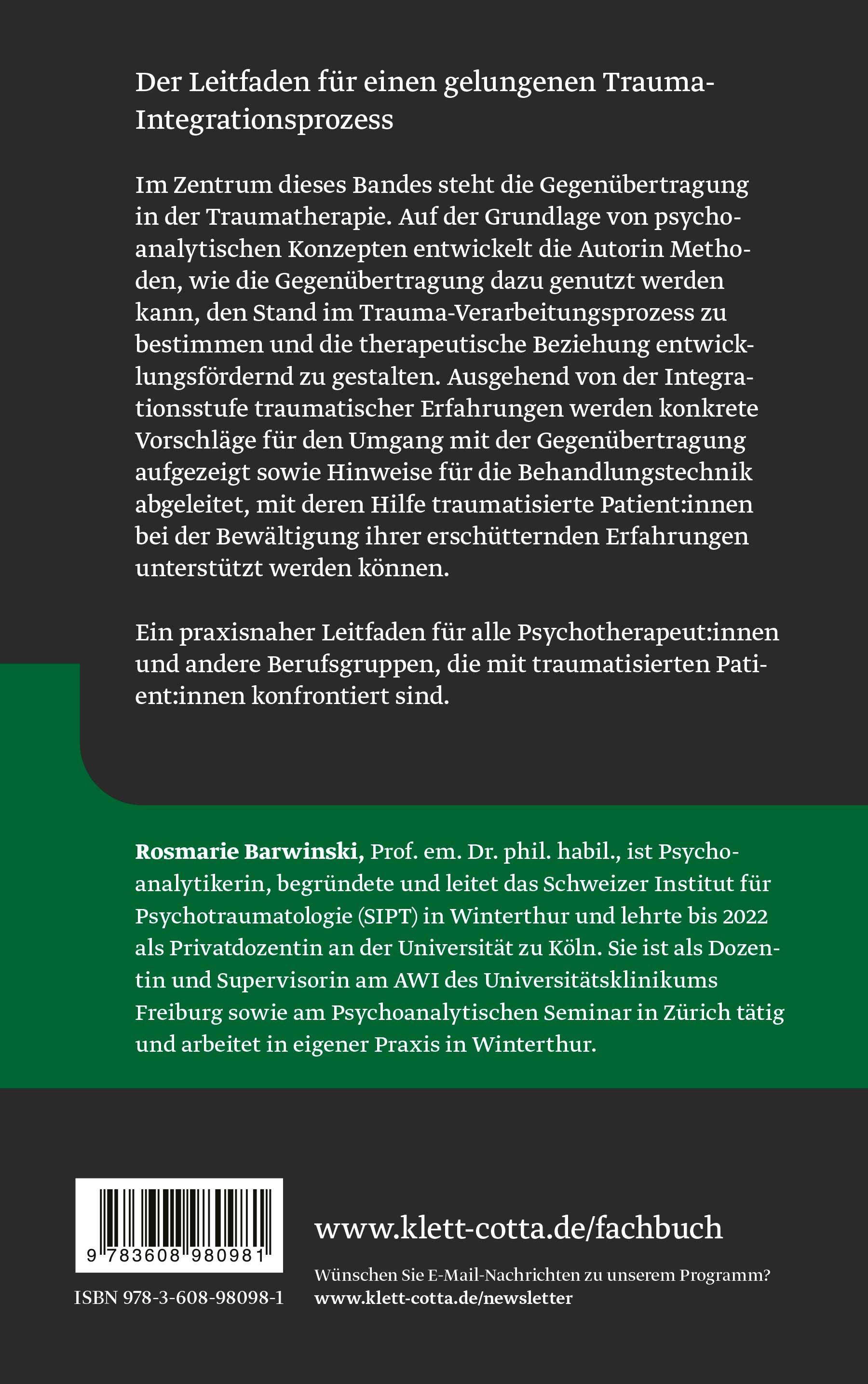 Der Leitfaden für einen gelungenen Trauma-Integrationsprozess

Im Zentrum dieses Bandes steht die Gegenübertragung in der Traumatherapie. Auf der Grundlage von psychoanalytischen Konzepten entwickelt die Autorin Methoden, wie die Gegenübertragung dazu genutzt werden kann, den Stand im Trauma-Verarbeitungsprozess zu bestimmen und die therapeutische Beziehung entwicklungsfördernd zu gestalten. Ausgehend von der Integrationsstufe traumatischer Erfahrungen werden konkrete Vorschläge für den Umgang mit der Gegenübertragung aufgezeigt sowie Hinweise für die Behandlungstechnik abgeleitet, mit deren Hilfe traumatisierte Patient:innen bei der Bewältigung ihrer erschütternden Erfahrungen unterstützt werden können.

Ein praxisnaher Leitfaden für alle Psychotherapeut:innen und andere Berufsgruppen, die mit traumatisierten Patient:innen konfrontiert sind.

Rosmarie Barwinski, Prof. em. Dr. phil. habil., ist Psychoanalytikerin, begründete und leitet das Schweizer Institut für Psychotraumatologie (SIPT) in Winterthur und lehrte bis 2022 als Privatdozentin an der Universität zu Köln. Sie ist als Dozentin und Supervisorin am AWI des Universitätsklinikums Freiburg sowie am Psychoanalytischen Seminar in Zürich tätig und arbeitet in eigener Praxis in Winterthur.

9 783608 980981

ISBN 978-3-608-98098-1

www.klett-cotta.de/fachbuch

Wünschen Sie E-Mail-Nachrichten zu unserem Programm?
www.klett-cotta.de/newsletter